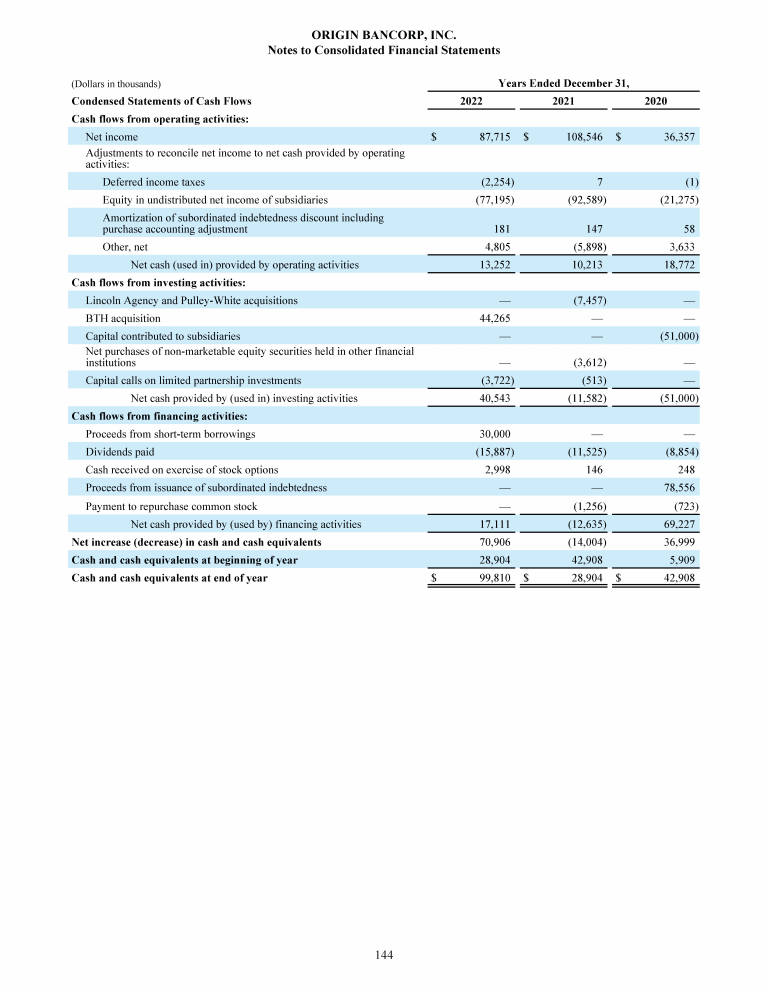 ORIGIN BANCORP, INC.
Notes to Consolidated Financial Statements

| (Dollars in thousands) | Years Ended December 31, | | |
|---|---|---|---|
| Condensed Statements of Cash Flows | 2022 | 2021 | 2020 |
| Cash flows from operating activities: | | | |
| Net income | $ 87,715 | $ 108,546 | $ 36,357 |
| Adjustments to reconcile net income to net cash provided by operating activities: | | | |
| Deferred income taxes | (2,254) | 7 | (1) |
| Equity in undistributed net income of subsidiaries | (77,195) | (92,589) | (21,275) |
| Amortization of subordinated indebtedness discount including purchase accounting adjustment | 181 | 147 | 58 |
| Other, net | 4,805 | (5,898) | 3,633 |
| Net cash (used in) provided by operating activities | 13,252 | 10,213 | 18,772 |
| Cash flows from investing activities: | | | |
| Lincoln Agency and Pulley-White acquisitions | — | (7,457) | — |
| BTH acquisition | 44,265 | — | — |
| Capital contributed to subsidiaries | — | — | (51,000) |
| Net purchases of non-marketable equity securities held in other financial institutions | — | (3,612) | — |
| Capital calls on limited partnership investments | (3,722) | (513) | — |
| Net cash provided by (used in) investing activities | 40,543 | (11,582) | (51,000) |
| Cash flows from financing activities: | | | |
| Proceeds from short-term borrowings | 30,000 | — | — |
| Dividends paid | (15,887) | (11,525) | (8,854) |
| Cash received on exercise of stock options | 2,998 | 146 | 248 |
| Proceeds from issuance of subordinated indebtedness | — | — | 78,556 |
| Payment to repurchase common stock | — | (1,256) | (723) |
| Net cash provided by (used by) financing activities | 17,111 | (12,635) | 69,227 |
| Net increase (decrease) in cash and cash equivalents | 70,906 | (14,004) | 36,999 |
| Cash and cash equivalents at beginning of year | 28,904 | 42,908 | 5,909 |
| Cash and cash equivalents at end of year | $ 99,810 | $ 28,904 | $ 42,908 |

144